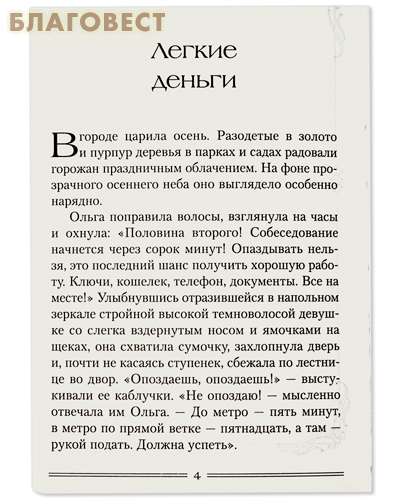 БЛАГОВЕСТ

Легкие деньги

В городе царила осень. Разодетые в золото и пурпур деревья в парках и садах радовали горожан праздничным облачением. На фоне прозрачного осеннего неба оно выглядело особенно нарядно.

Ольга поправила волосы, взглянула на часы и охнула: «Половина второго! Собеседование начнется через сорок минут! Опаздывать нельзя, это последний шанс получить хорошую работу. Ключи, кошелек, телефон, документы. Все на месте!» Улыбнувшись отразившейся в напольном зеркале стройной высокой темноволосой девушке со слегка вздернутым носом и ямочками на щеках, она схватила сумочку, захлопнула дверь и, почти не касаясь ступенек, сбежала по лестнице во двор. «Опоздаешь, опоздаешь!» — выстукивали ее каблучки. «Не опоздаю! — мысленно отвечала им Ольга. — До метро — пять минут, в метро по прямой ветке — пятнадцать, а там — рукой подать. Должна успеть».

4